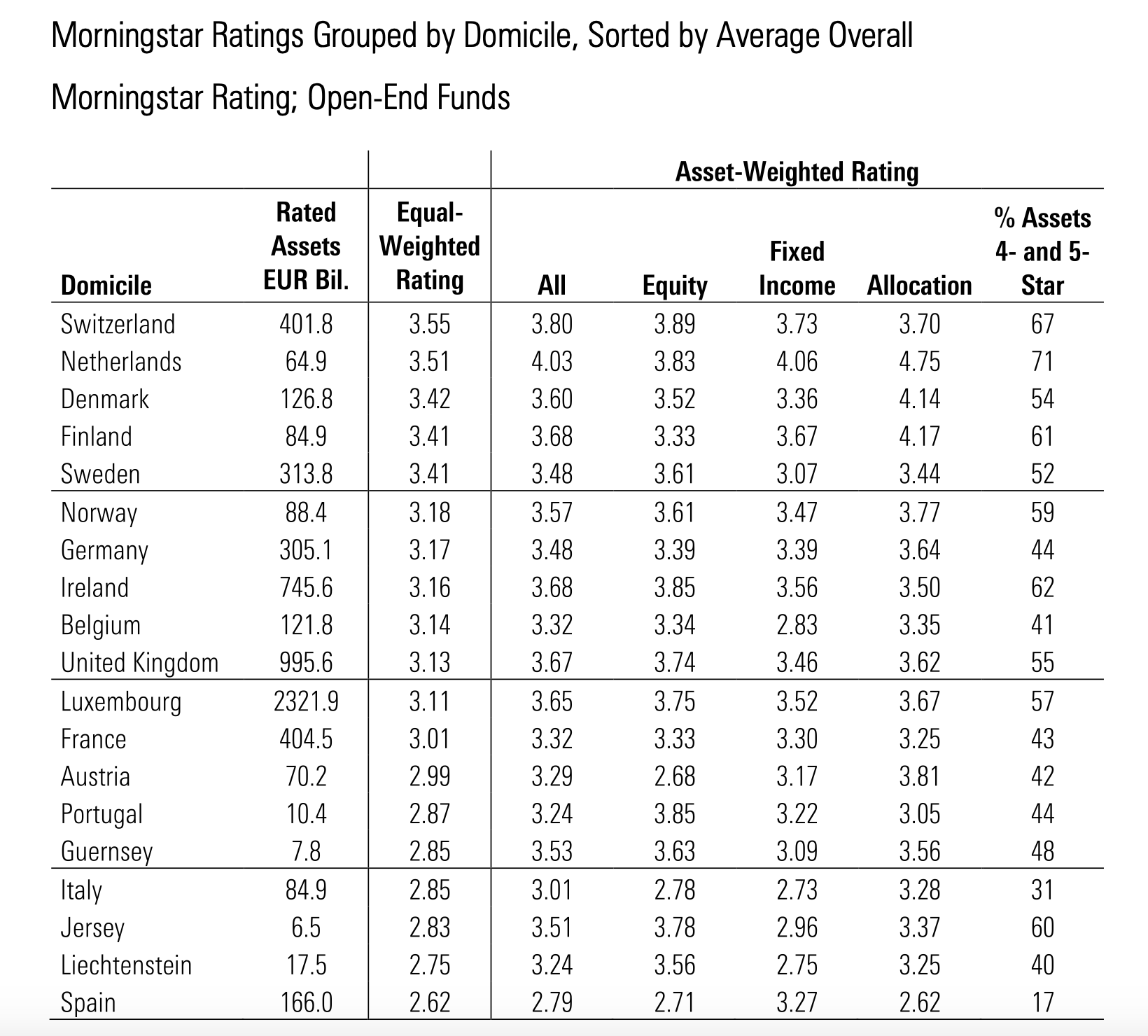 Morningstar Ratings Grouped by Domicile, Sorted by Average Overall Morningstar Rating; Open-End Funds

| | | | Asset-Weighted Rating | | | | |
|---|---|---|---|---|---|---|---|
| Domicile | Rated Assets EUR Bil. | Equal-Weighted Rating | All | Equity | Fixed Income | Allocation | % Assets 4- and 5-Star |
| Switzerland | 401.8 | 3.55 | 3.80 | 3.89 | 3.73 | 3.70 | 67 |
| Netherlands | 64.9 | 3.51 | 4.03 | 3.83 | 4.06 | 4.75 | 71 |
| Denmark | 126.8 | 3.42 | 3.60 | 3.52 | 3.36 | 4.14 | 54 |
| Finland | 84.9 | 3.41 | 3.68 | 3.33 | 3.67 | 4.17 | 61 |
| Sweden | 313.8 | 3.41 | 3.48 | 3.61 | 3.07 | 3.44 | 52 |
| Norway | 88.4 | 3.18 | 3.57 | 3.61 | 3.47 | 3.77 | 59 |
| Germany | 305.1 | 3.17 | 3.48 | 3.39 | 3.39 | 3.64 | 44 |
| Ireland | 745.6 | 3.16 | 3.68 | 3.85 | 3.56 | 3.50 | 62 |
| Belgium | 121.8 | 3.14 | 3.32 | 3.34 | 2.83 | 3.35 | 41 |
| United Kingdom | 995.6 | 3.13 | 3.67 | 3.74 | 3.46 | 3.62 | 55 |
| Luxembourg | 2321.9 | 3.11 | 3.65 | 3.75 | 3.52 | 3.67 | 57 |
| France | 404.5 | 3.01 | 3.32 | 3.33 | 3.30 | 3.25 | 43 |
| Austria | 70.2 | 2.99 | 3.29 | 2.68 | 3.17 | 3.81 | 42 |
| Portugal | 10.4 | 2.87 | 3.24 | 3.85 | 3.22 | 3.05 | 44 |
| Guernsey | 7.8 | 2.85 | 3.53 | 3.63 | 3.09 | 3.56 | 48 |
| Italy | 84.9 | 2.85 | 3.01 | 2.78 | 2.73 | 3.28 | 31 |
| Jersey | 6.5 | 2.83 | 3.51 | 3.78 | 2.96 | 3.37 | 60 |
| Liechtenstein | 17.5 | 2.75 | 3.24 | 3.56 | 2.75 | 3.25 | 40 |
| Spain | 166.0 | 2.62 | 2.79 | 2.71 | 3.27 | 2.62 | 17 |